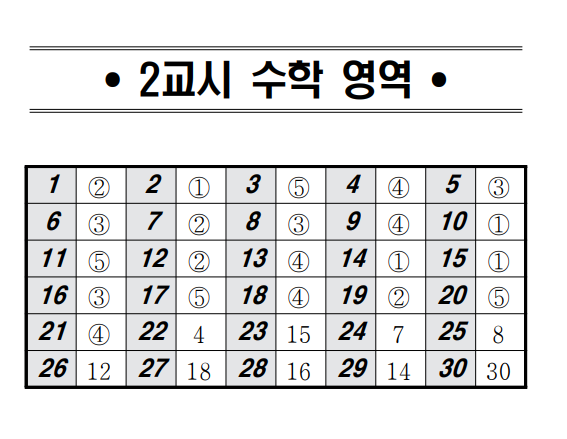 • 2교시 수학 영역 •

| 1 | ② | 2 | ① | 3 | ⑤ | 4 | ④ | 5 | ③ |
|---|---|---|---|---|---|---|---|---|---|
| 6 | ③ | 7 | ② | 8 | ③ | 9 | ④ | 10 | ① |
| 11 | ⑤ | 12 | ② | 13 | ④ | 14 | ① | 15 | ① |
| 16 | ③ | 17 | ⑤ | 18 | ④ | 19 | ② | 20 | ⑤ |
| 21 | ④ | 22 | 4 | 23 | 15 | 24 | 7 | 25 | 8 |
| 26 | 12 | 27 | 18 | 28 | 16 | 29 | 14 | 30 | 30 |